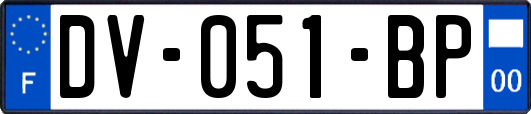 F
DV-051-BP
00